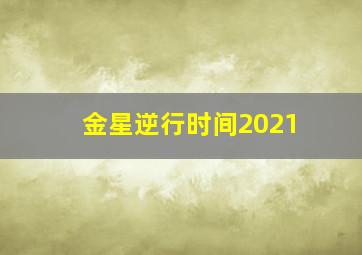 金星逆行时间2021